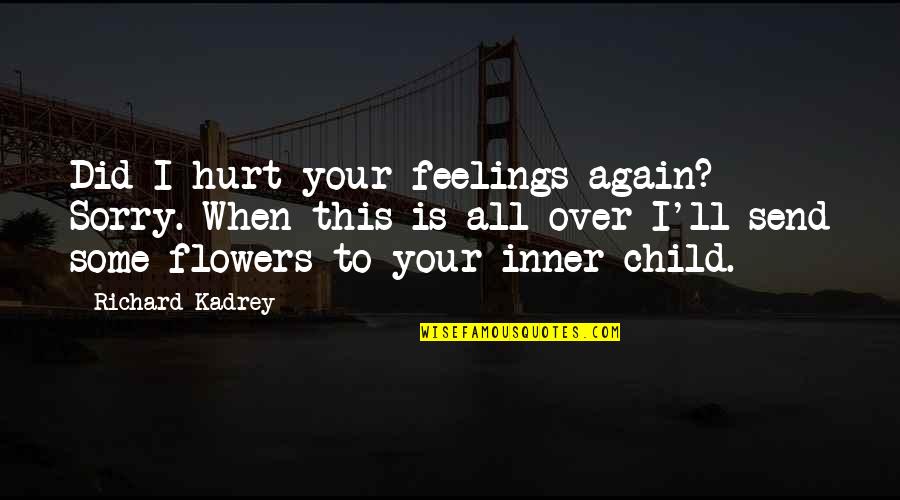 Did I hurt your feelings again? Sorry. When this is all over I'll send some flowers to your inner child.

Richard Kadrey

WISEFAMOUSQUOTES.COM